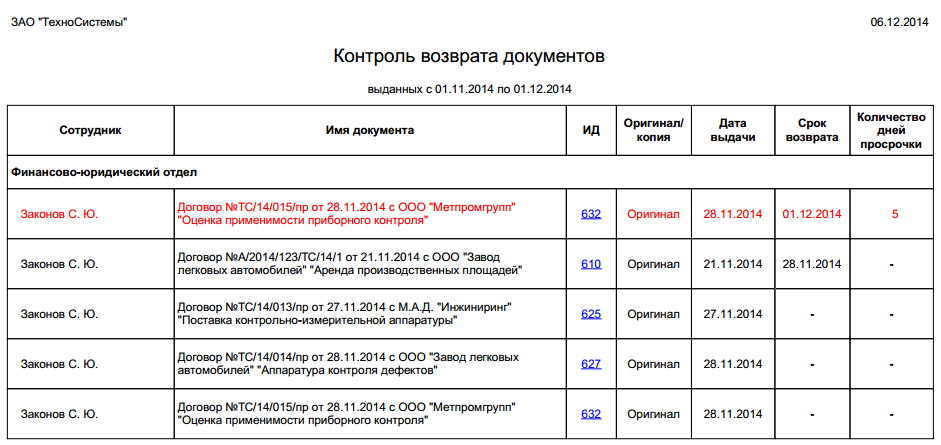 ЗАО "ТехноСистемы"

06.12.2014

Контроль возврата документов

выданных с 01.11.2014 по 01.12.2014

| Сотрудник | Имя документа | ИД | Оригинал/ копия | Дата выдачи | Срок возврата | Количество дней просрочки |
|---|---|---|---|---|---|---|
| Финансово-юридический отдел | | | | | | |
| Законов С. Ю. | Договор №ТС/14/015/пр от 28.11.2014 с ООО "Метпромгрупп" "Оценка применимости приборного контроля" | 632 | Оригинал | 28.11.2014 | 01.12.2014 | 5 |
| Законов С. Ю. | Договор №А/2014/123/ТС/14/1 от 21.11.2014 с ООО "Завод легковых автомобилей" "Аренда производственных площадей" | 610 | Оригинал | 21.11.2014 | 28.11.2014 | - |
| Законов С. Ю. | Договор №ТС/14/013/пр от 27.11.2014 с М.А.Д. "Инжиниринг" "Поставка контрольно-измерительной аппаратуры" | 625 | Оригинал | 27.11.2014 | - | - |
| Законов С. Ю. | Договор №ТС/14/014/пр от 28.11.2014 с ООО "Завод легковых автомобилей" "Аппаратура контроля дефектов" | 627 | Оригинал | 28.11.2014 | - | - |
| Законов С. Ю. | Договор №ТС/14/015/пр от 28.11.2014 с ООО "Метпромгрупп" "Оценка применимости приборного контроля" | 632 | Оригинал | 28.11.2014 | - | - |